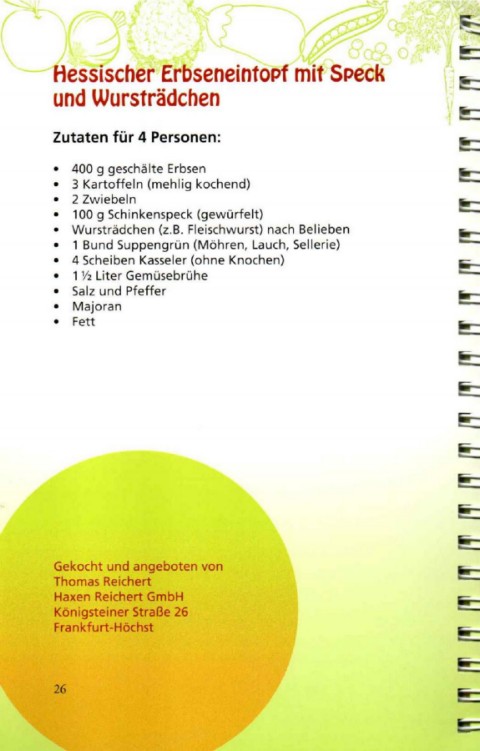 Hessischer Erbseneintopf mit Speck und Wursträdchen

Zutaten für 4 Personen:

• 400 g geschälte Erbsen
• 3 Kartoffeln (mehlig kochend)
• 2 Zwiebeln
• 100 g Schinkenspeck (gewürfelt)
• Wursträdchen (z.B. Fleischwurst) nach Belieben
• 1 Bund Suppengrün (Möhren, Lauch, Sellerie)
• 4 Scheiben Kasseler (ohne Knochen)
• 1 ½ Liter Gemüsebrühe
• Salz und Pfeffer
• Majoran
• Fett

Gekocht und angeboten von
Thomas Reichert
Haxen Reichert GmbH
Königsteiner Straße 26
Frankfurt-Höchst

26